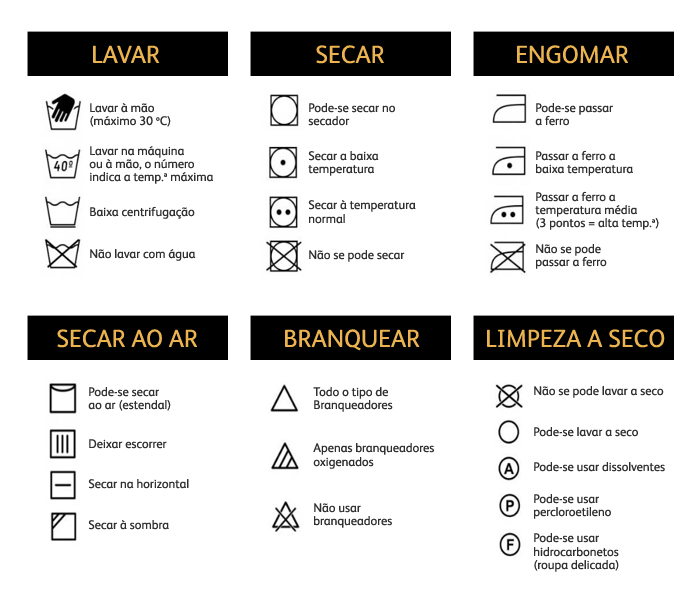 LAVAR

Lavar à mão (máximo 30 °C)

40º
Lavar na máquina ou à mão, o número indica a temp.ª máxima

Baixa centrifugação

Não lavar com água

SECAR

Pode-se secar no secador

Secar a baixa temperatura

Secar à temperatura normal

Não se pode secar

ENGOMAR

Pode-se passar a ferro

Passar a ferro a baixa temperatura

Passar a ferro a temperatura média (3 pontos = alta temp.ª)

Não se pode passar a ferro

SECAR AO AR

Pode-se secar ao ar (estendal)

Deixar escorrer

Secar na horizontal

Secar à sombra

BRANQUEAR

Todo o tipo de Branqueadores

Apenas branqueadores oxigenados

Não usar branqueadores

LIMPEZA A SECO

Não se pode lavar a seco

Pode-se lavar a seco

A
Pode-se usar dissolventes

P
Pode-se usar percloroetileno

F
Pode-se usar hidrocarbonetos (roupa delicada)